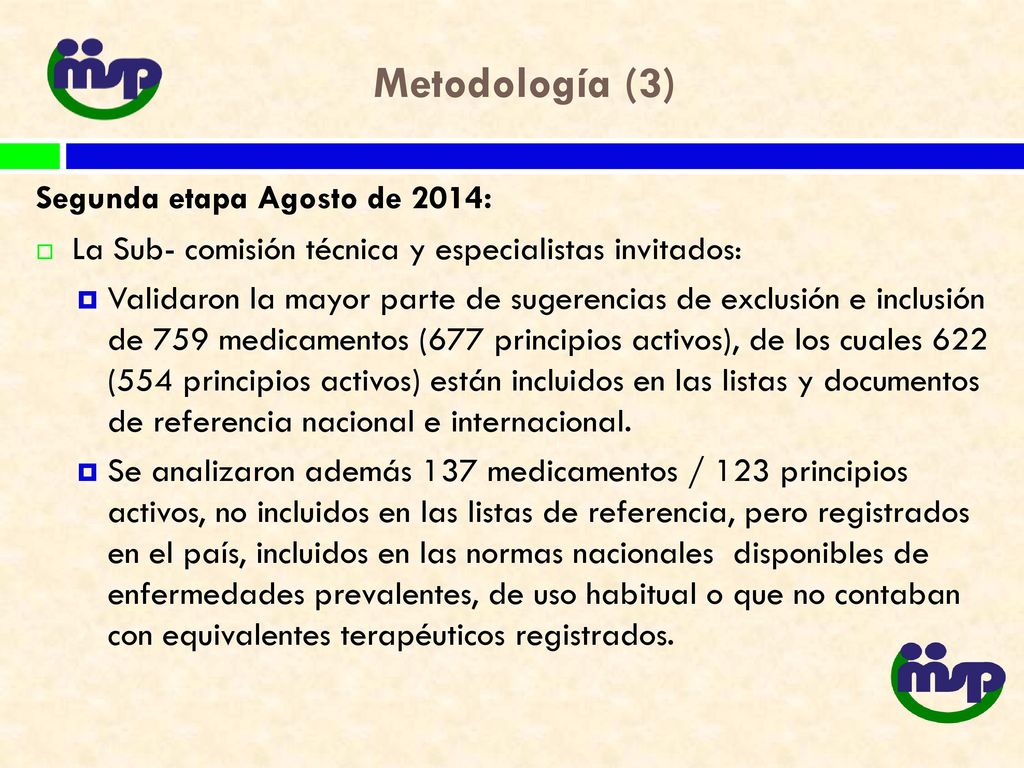 msp

Metodología (3)

Segunda etapa Agosto de 2014:

La Sub- comisión técnica y especialistas invitados:

Validaron la mayor parte de sugerencias de exclusión e inclusión de 759 medicamentos (677 principios activos), de los cuales 622 (554 principios activos) están incluidos en las listas y documentos de referencia nacional e internacional.

Se analizaron además 137 medicamentos / 123 principios activos, no incluidos en las listas de referencia, pero registrados en el país, incluidos en las normas nacionales disponibles de enfermedades prevalentes, de uso habitual o que no contaban con equivalentes terapéuticos registrados.

msp